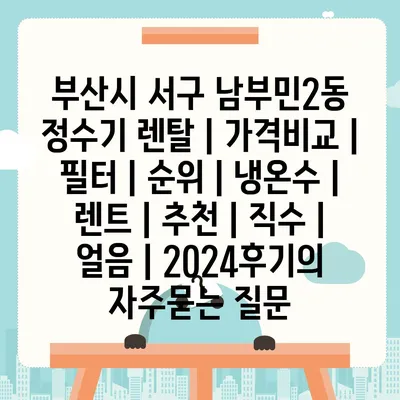 부산시 서구 남부민2동 정수기 렌탈 | 가격비교 | 필터 | 순위 | 냉온수 | 렌트 | 추천 | 직수 | 얼음 | 2024후기의 자주묻는 질문